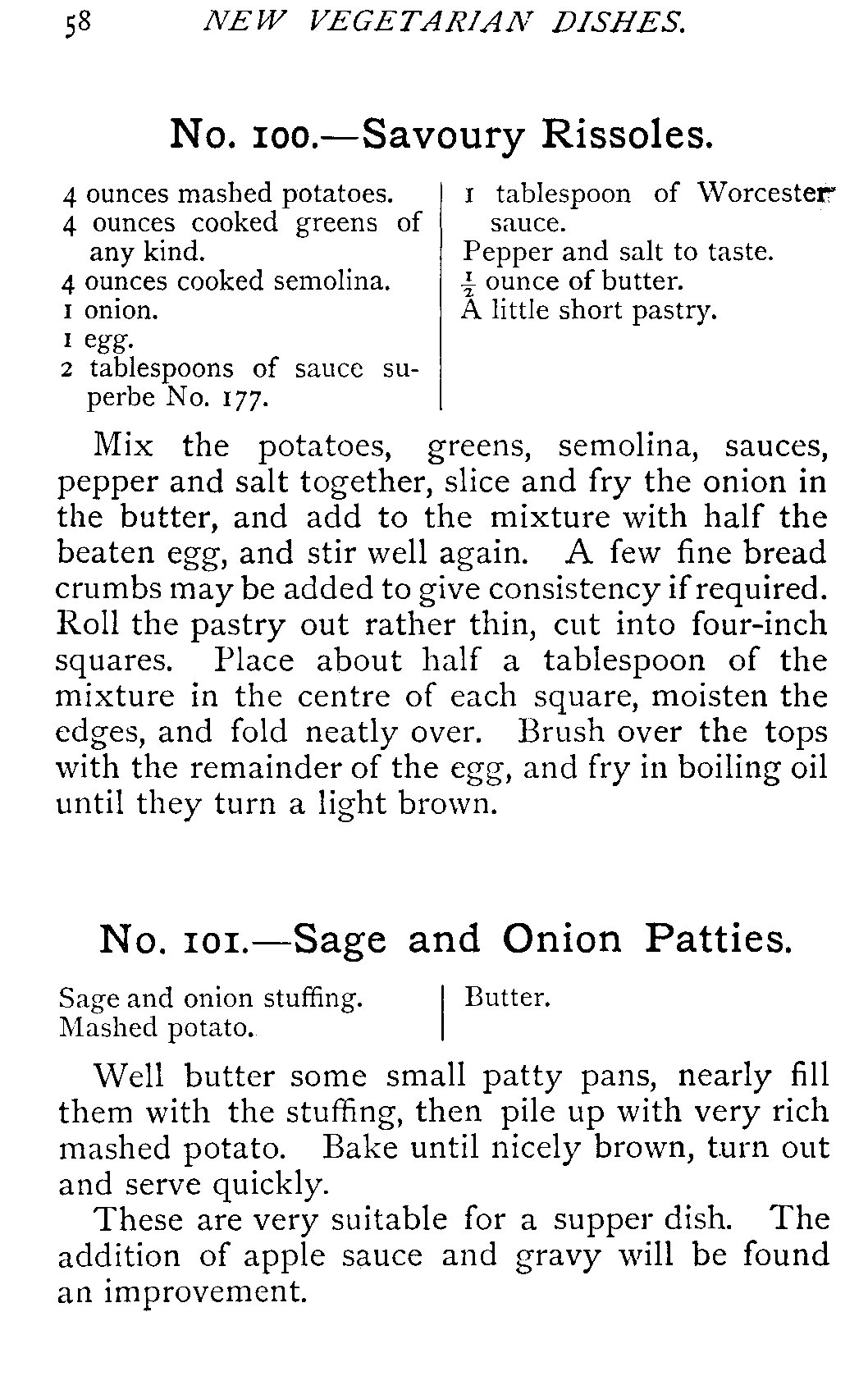 58 NEW VEGETARIAN DISHES.

No. 100.—Savoury Rissoles.

4 ounces mashed potatoes.
4 ounces cooked greens of any kind.
4 ounces cooked semolina.
1 onion.
1 egg.
2 tablespoons of sauce superbe No. 177.

1 tablespoon of Worcester sauce.
Pepper and salt to taste.
$\frac{1}{2}$ ounce of butter.
A little short pastry.

Mix the potatoes, greens, semolina, sauces, pepper and salt together, slice and fry the onion in the butter, and add to the mixture with half the beaten egg, and stir well again. A few fine bread crumbs may be added to give consistency if required. Roll the pastry out rather thin, cut into four-inch squares. Place about half a tablespoon of the mixture in the centre of each square, moisten the edges, and fold neatly over. Brush over the tops with the remainder of the egg, and fry in boiling oil until they turn a light brown.

No. 101.—Sage and Onion Patties.

Sage and onion stuffing.
Mashed potato.

Butter.

Well butter some small patty pans, nearly fill them with the stuffing, then pile up with very rich mashed potato. Bake until nicely brown, turn out and serve quickly.

These are very suitable for a supper dish. The addition of apple sauce and gravy will be found an improvement.